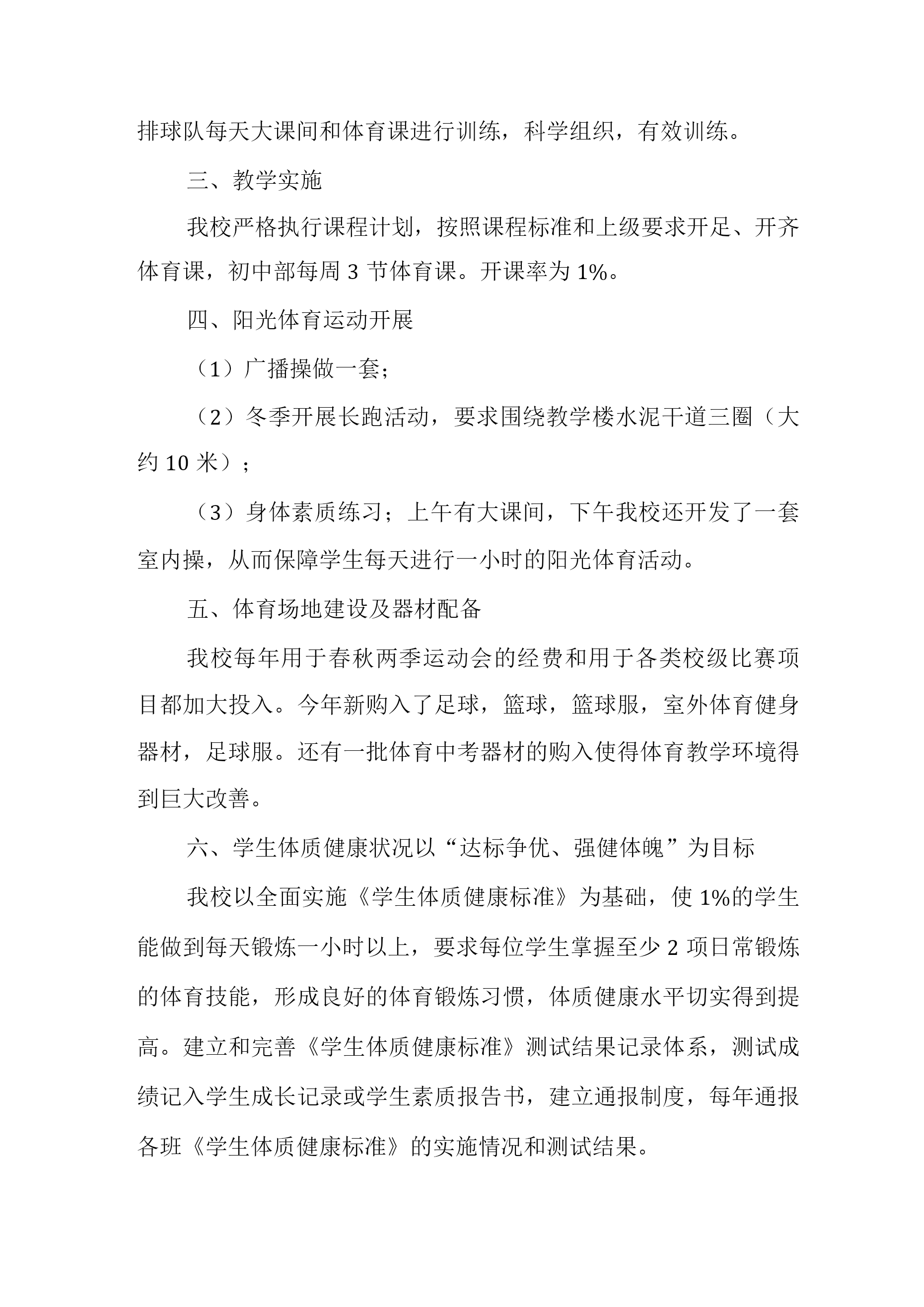 排球队每天大课间和体育课进行训练，科学组织，有效训练。

三、教学实施

我校严格执行课程计划，按照课程标准和上级要求开足、开齐体育课，初中部每周 3 节体育课。开课率为 1%。

四、阳光体育运动开展

（1）广播操做一套；

（2）冬季开展长跑活动，要求围绕教学楼水泥干道三圈（大约 10 米）；

（3）身体素质练习；上午有大课间，下午我校还开发了一套室内操，从而保障学生每天进行一小时的阳光体育活动。

五、体育场地建设及器材配备

我校每年用于春秋两季运动会的经费和用于各类校级比赛项目都加大投入。今年新购入了足球，篮球，篮球服，室外体育健身器材，足球服。还有一批体育中考器材的购入使得体育教学环境得到巨大改善。

六、学生体质健康状况以“达标争优、强健体魄”为目标

我校以全面实施《学生体质健康标准》为基础，使 1%的学生能做到每天锻炼一小时以上，要求每位学生掌握至少 2 项日常锻炼的体育技能，形成良好的体育锻炼习惯，体质健康水平切实得到提高。建立和完善《学生体质健康标准》测试结果记录体系，测试成绩记入学生成长记录或学生素质报告书，建立通报制度，每年通报各班《学生体质健康标准》的实施情况和测试结果。